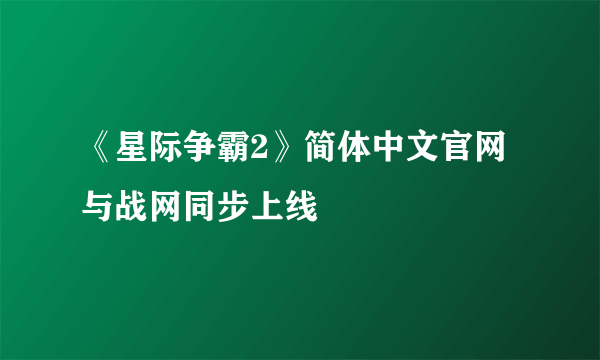 《星际争霸2》简体中文官网与战网同步上线